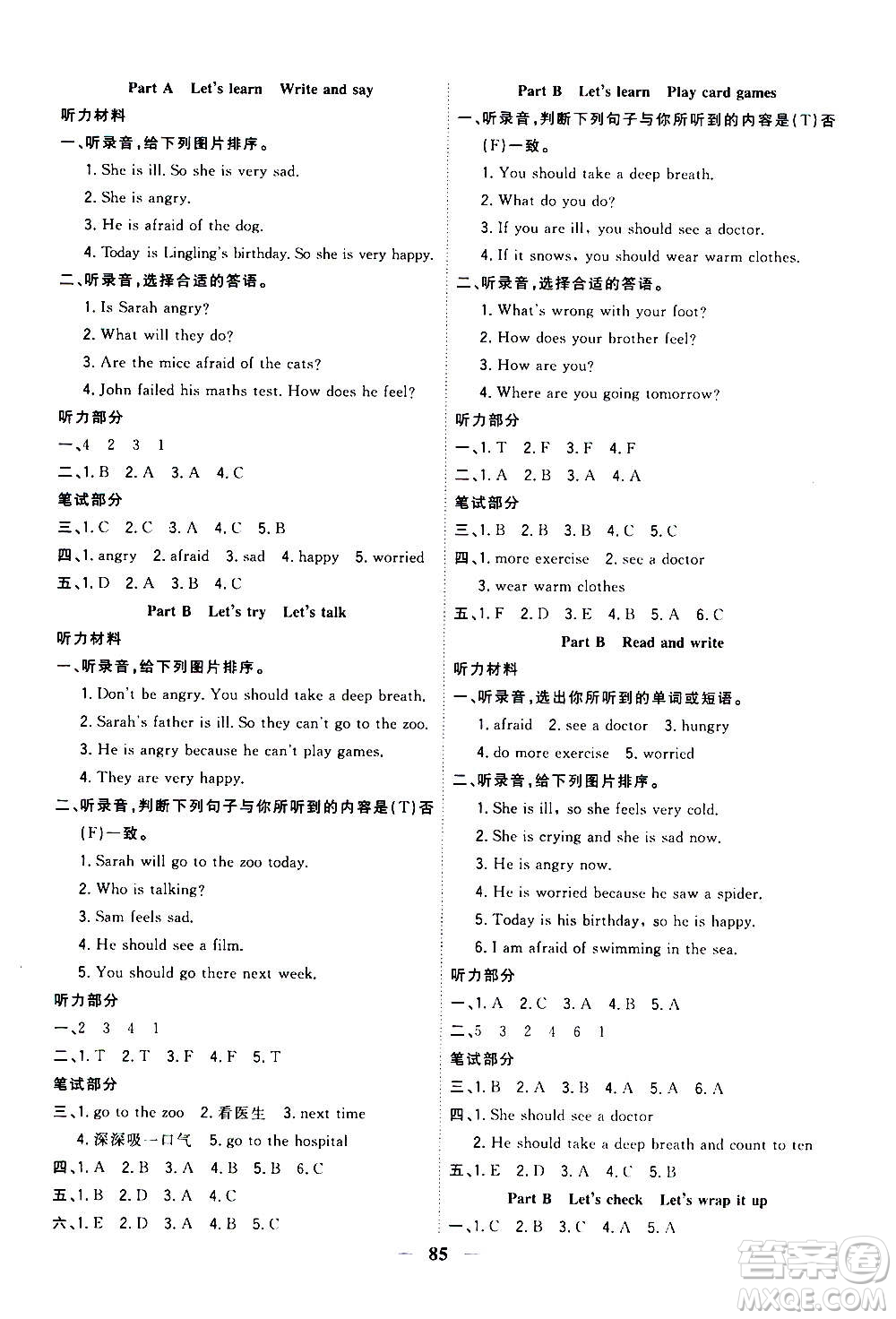 Part A Let's learn Write and say

听力材料

一、听录音,给下列图片排序。

1. She is ill. So she is very sad.

2. She is angry.

3. He is afraid of the dog.

4. Today is Lingling's birthday. So she is very happy.

二、听录音,选择合适的答语。

1. Is Sarah angry?

2. What will they do?

3. Are the mice afraid of the cats?

4. John failed his maths test. How does he feel?

听力部分

一、4 2 3 1

二、1. B 2. A 3. A 4. C

笔试部分

三、1. C 2. C 3. A 4. C 5. B

四、1. angry 2. afraid 3. sad 4. happy 5. worried

五、1. D 2. A 3. B 4. C

Part B Let's try Let's talk

听力材料

一、听录音,给下列图片排序。

1. Don't be angry. You should take a deep breath.

2. Sarah's father is ill. So they can't go to the zoo.

3. He is angry because he can't play games.

4. They are very happy.

二、听录音,判断下列句子与你所听到的内容是(T)否(F)一致。

1. Sarah will go to the zoo today.

2. Who is talking?

3. Sam feels sad.

4. He should see a film.

5. You should go there next week.

听力部分

一、2 3 4 1

二、1. T 2. T 3. F 4. F 5. T

笔试部分

三、1. go to the zoo 2. 看医生 3. next time

4. 深深吸一口气 5. go to the hospital

四、1. A 2. B 3. A 4. B 5. B 6. C

五、1. B 2. D 3. A 4. C

六、1. E 2. D 3. A 4. B 5. C

Part B Let's learn Play card games

一、听录音,判断下列句子与你所听到的内容是(T)否(F)一致。

1. You should take a deep breath.

2. What do you do?

3. If you are ill, you should see a doctor.

4. If it snows, you should wear warm clothes.

二、听录音,选择合适的答语。

1. What's wrong with your foot?

2. How does your brother feel?

3. How are you?

4. Where are you going tomorrow?

听力部分

一、1. T 2. F 3. F 4. F

二、1. A 2. B 3. A 4. A

笔试部分

三、1. B 2. B 3. B 4. C 5. C

四、1. more exercise 2. see a doctor

3. wear warm clothes

五、1. F 2. D 3. E 4. B 5. A 6. C

Part B Read and write

听力材料

一、听录音,选出你所听到的单词或短语。

1. afraid 2. see a doctor 3. hungry

4. do more exercise 5. worried

二、听录音,给下列图片排序。

1. She is ill, so she feels very cold.

2. She is crying and she is sad now.

3. He is angry now.

4. He is worried because he saw a spider.

5. Today is his birthday, so he is happy.

6. I am afraid of swimming in the sea.

听力部分

一、1. A 2. C 3. A 4. B 5. A

二、5 3 2 4 6 1

笔试部分

三、1. B 2. A 3. B 4. A 5. A 6. A

四、1. She should see a doctor

2. He should take a deep breath and count to ten

五、1. E 2. D 3. A 4. C 5. B

Part B Let's check Let's wrap it up

一、1. C 2. B 3. C 4. A 5. A

— 85 —

答案圈 MXQE.COM